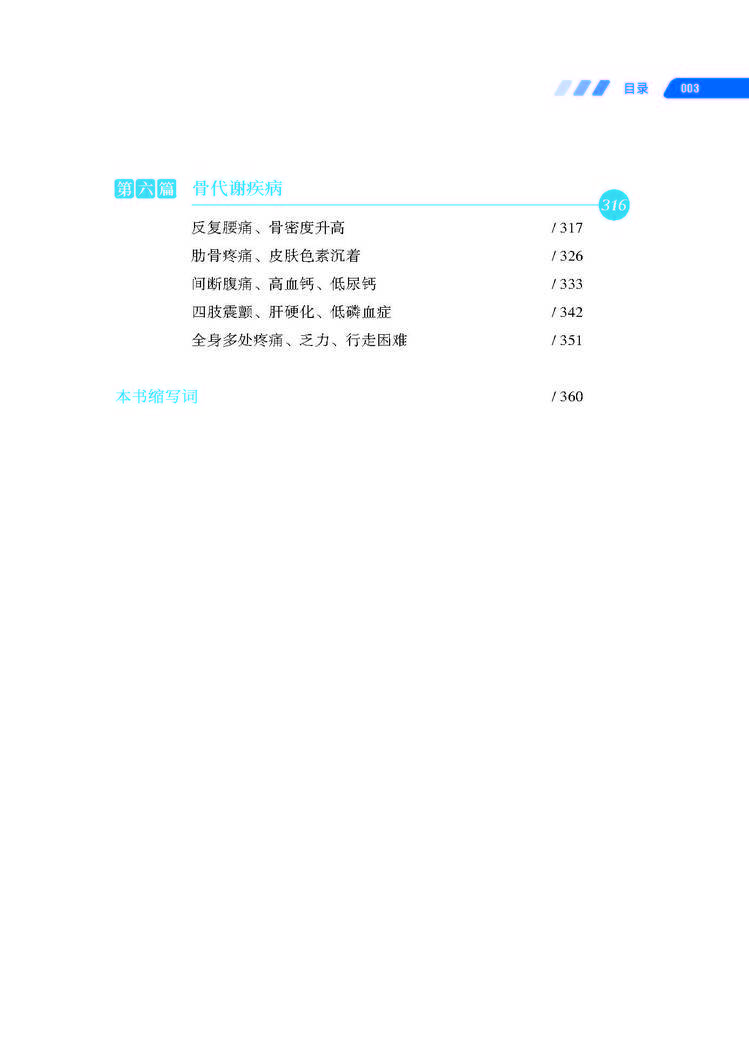 目录 003

第六篇 骨代谢疾病 316

反复腰痛、骨密度升高 / 317

肋骨疼痛、皮肤色素沉着 / 326

间断腹痛、高血钙、低尿钙 / 333

四肢震颤、肝硬化、低磷血症 / 342

全身多处疼痛、乏力、行走困难 / 351

本书缩写词 / 360